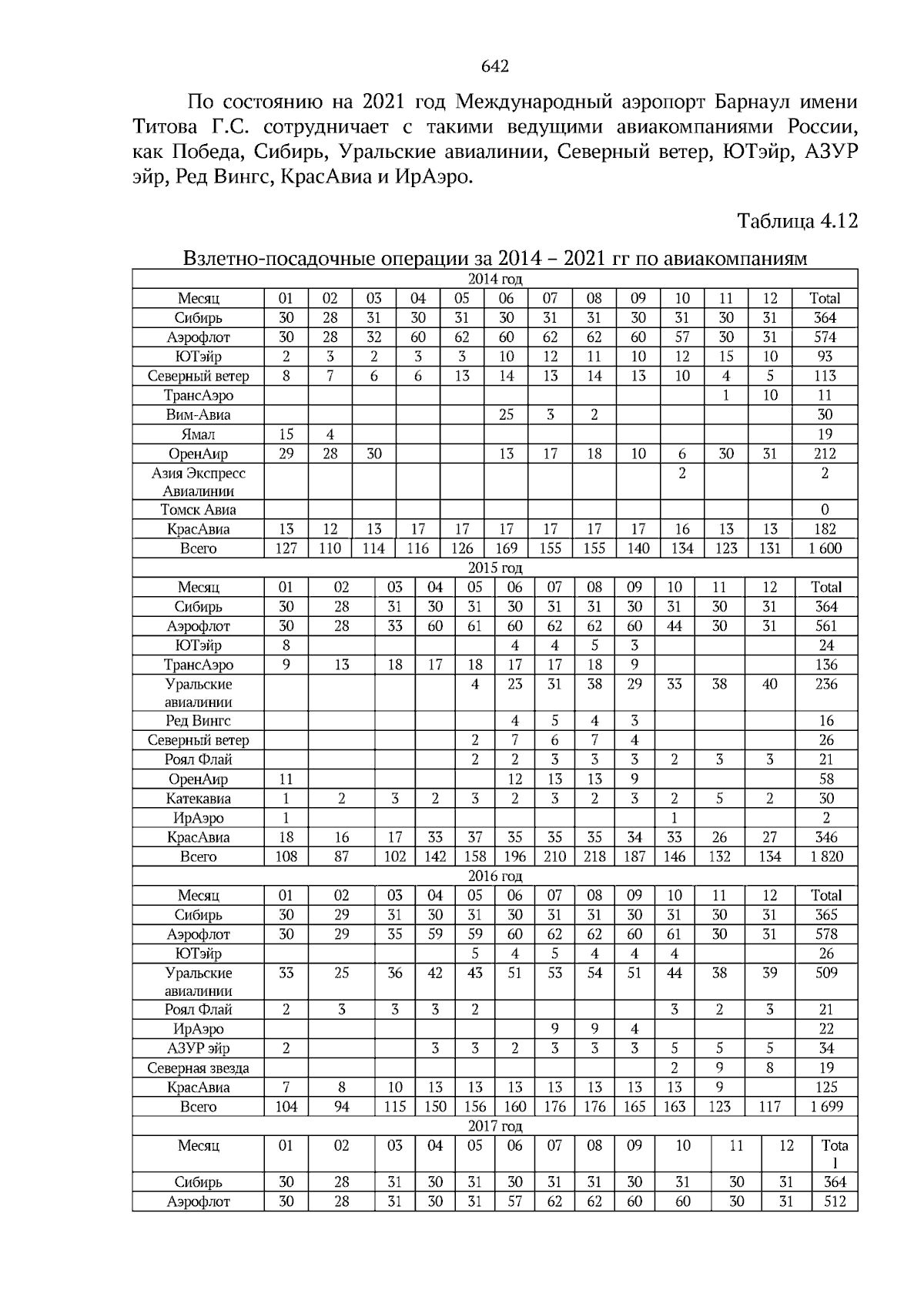 642

По состоянию на 2021 год Международный аэропорт Барнаул имени Титова Г.С. сотрудничает с такими ведущими авиакомпаниями России, как Победа, Сибирь, Уральские авиалинии, Северный ветер, ЮТэйр, АЗУР эйр, Ред Вингс, КрасАвиа и ИрАэро.

Таблица 4.12

Взлетно-посадочные операции за 2014 – 2021 гг по авиакомпаниям

| 2014 год | | | | | | | | | | | | | |
|---|---|---|---|---|---|---|---|---|---|---|---|---|---|
| Месяц | 01 | 02 | 03 | 04 | 05 | 06 | 07 | 08 | 09 | 10 | 11 | 12 | Total |
| Сибирь | 30 | 28 | 31 | 30 | 31 | 30 | 31 | 31 | 30 | 31 | 30 | 31 | 364 |
| Аэрофлот | 30 | 28 | 32 | 60 | 62 | 60 | 62 | 62 | 60 | 57 | 30 | 31 | 574 |
| ЮТэйр | 2 | 3 | 2 | 3 | 3 | 10 | 12 | 11 | 10 | 12 | 15 | 10 | 93 |
| Северный ветер | 8 | 7 | 6 | 6 | 13 | 14 | 13 | 14 | 13 | 10 | 4 | 5 | 113 |
| ТрансАэро | | | | | | | | | | | 1 | 10 | 11 |
| Вим-Авиа | | | | | | 25 | 3 | 2 | | | | | 30 |
| Ямал | 15 | 4 | | | | | | | | | | | 19 |
| ОренАир | 29 | 28 | 30 | | | 13 | 17 | 18 | 10 | 6 | 30 | 31 | 212 |
| Азия Экспресс Авиалинии | | | | | | | | | | 2 | | | 2 |
| Томск Авиа | | | | | | | | | | | | | 0 |
| КрасАвиа | 13 | 12 | 13 | 17 | 17 | 17 | 17 | 17 | 17 | 16 | 13 | 13 | 182 |
| Всего | 127 | 110 | 114 | 116 | 126 | 169 | 155 | 155 | 140 | 134 | 123 | 131 | 1 600 |
| 2015 год | | | | | | | | | | | | | |
| Месяц | 01 | 02 | 03 | 04 | 05 | 06 | 07 | 08 | 09 | 10 | 11 | 12 | Total |
| Сибирь | 30 | 28 | 31 | 30 | 31 | 30 | 31 | 31 | 30 | 31 | 30 | 31 | 364 |
| Аэрофлот | 30 | 28 | 33 | 60 | 61 | 60 | 62 | 62 | 60 | 44 | 30 | 31 | 561 |
| ЮТэйр | 8 | | | | | 4 | 4 | 5 | 3 | | | | 24 |
| ТрансАэро | 9 | 13 | 18 | 17 | 18 | 17 | 17 | 18 | 9 | | | | 136 |
| Уральские авиалинии | | | | | 4 | 23 | 31 | 38 | 29 | 33 | 38 | 40 | 236 |
| Ред Вингс | | | | | | 4 | 5 | 4 | 3 | | | | 16 |
| Северный ветер | | | | | 2 | 7 | 6 | 7 | 4 | | | | 26 |
| Роял Флай | | | | | 2 | 2 | 3 | 3 | 3 | 2 | 3 | 3 | 21 |
| ОренАир | 11 | | | | | 12 | 13 | 13 | 9 | | | | 58 |
| Катекавиа | 1 | 2 | 3 | 2 | 3 | 2 | 3 | 2 | 3 | 2 | 5 | 2 | 30 |
| ИрАэро | 1 | | | | | | | | | 1 | | | 2 |
| КрасАвиа | 18 | 16 | 17 | 33 | 37 | 35 | 35 | 35 | 34 | 33 | 26 | 27 | 346 |
| Всего | 108 | 87 | 102 | 142 | 158 | 196 | 210 | 218 | 187 | 146 | 132 | 134 | 1 820 |
| 2016 год | | | | | | | | | | | | | |
| Месяц | 01 | 02 | 03 | 04 | 05 | 06 | 07 | 08 | 09 | 10 | 11 | 12 | Total |
| Сибирь | 30 | 29 | 31 | 30 | 31 | 30 | 31 | 31 | 30 | 31 | 30 | 31 | 365 |
| Аэрофлот | 30 | 29 | 35 | 59 | 59 | 60 | 62 | 62 | 60 | 61 | 30 | 31 | 578 |
| ЮТэйр | | | | | 5 | 4 | 5 | 4 | 4 | 4 | | | 26 |
| Уральские авиалинии | 33 | 25 | 36 | 42 | 43 | 51 | 53 | 54 | 51 | 44 | 38 | 39 | 509 |
| Роял Флай | 2 | 3 | 3 | 3 | 2 | | | | | 3 | 2 | 3 | 21 |
| ИрАэро | | | | | | | 9 | 9 | 4 | | | | 22 |
| АЗУР эйр | 2 | | | 3 | 3 | 2 | 3 | 3 | 3 | 5 | 5 | 5 | 34 |
| Северная звезда | | | | | | | | | | 2 | 9 | 8 | 19 |
| КрасАвиа | 7 | 8 | 10 | 13 | 13 | 13 | 13 | 13 | 13 | 13 | 9 | | 125 |
| Всего | 104 | 94 | 115 | 150 | 156 | 160 | 176 | 176 | 165 | 163 | 123 | 117 | 1 699 |
| 2017 год | | | | | | | | | | | | | |
| Месяц | 01 | 02 | 03 | 04 | 05 | 06 | 07 | 08 | 09 | 10 | 11 | 12 | Total |
| Сибирь | 30 | 28 | 31 | 30 | 31 | 30 | 31 | 31 | 30 | 31 | 30 | 31 | 364 |
| Аэрофлот | 30 | 28 | 31 | 30 | 31 | 57 | 62 | 62 | 60 | 60 | 30 | 31 | 512 |